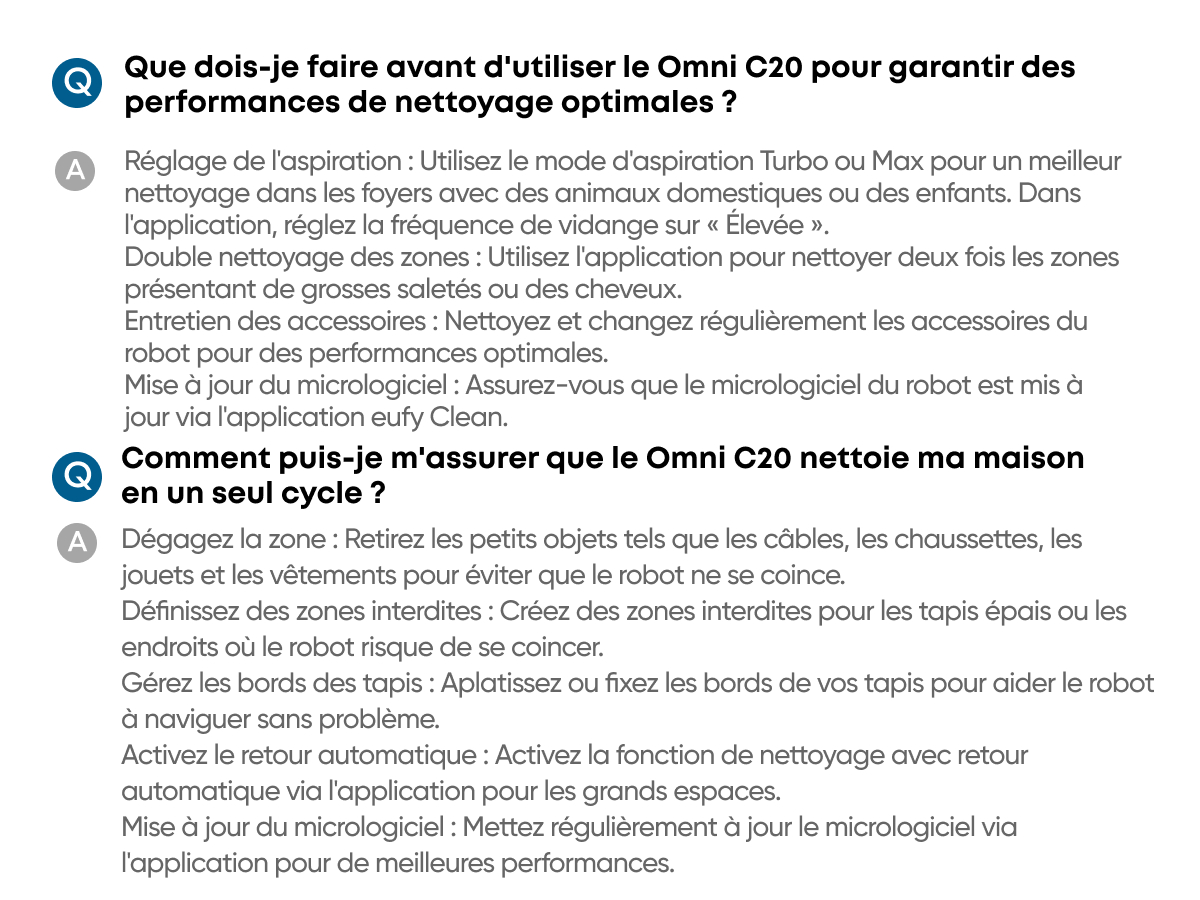 Q

Que dois-je faire avant d'utiliser le Omni C20 pour garantir des performances de nettoyage optimales ?

A

Réglage de l'aspiration : Utilisez le mode d'aspiration Turbo ou Max pour un meilleur nettoyage dans les foyers avec des animaux domestiques ou des enfants. Dans l'application, réglez la fréquence de vidange sur « Élevée ».
Double nettoyage des zones : Utilisez l'application pour nettoyer deux fois les zones présentant de grosses saletés ou des cheveux.
Entretien des accessoires : Nettoyez et changez régulièrement les accessoires du robot pour des performances optimales.
Mise à jour du micrologiciel : Assurez-vous que le micrologiciel du robot est mis à jour via l'application eufy Clean.

Q

Comment puis-je m'assurer que le Omni C20 nettoie ma maison en un seul cycle ?

A

Dégagez la zone : Retirez les petits objets tels que les câbles, les chaussettes, les jouets et les vêtements pour éviter que le robot ne se coince.
Définissez des zones interdites : Créez des zones interdites pour les tapis épais ou les endroits où le robot risque de se coincer.
Gérez les bords des tapis : Aplatissez ou fixez les bords de vos tapis pour aider le robot à naviguer sans problème.
Activez le retour automatique : Activez la fonction de nettoyage avec retour automatique via l'application pour les grands espaces.
Mise à jour du micrologiciel : Mettez régulièrement à jour le micrologiciel via l'application pour de meilleures performances.